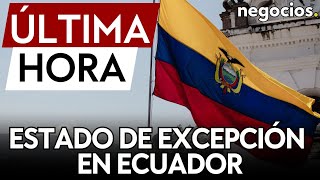 ÚLTIMA
HORA

negocios.

ESTADO DE EXCEPCIÓN EN ECUADOR